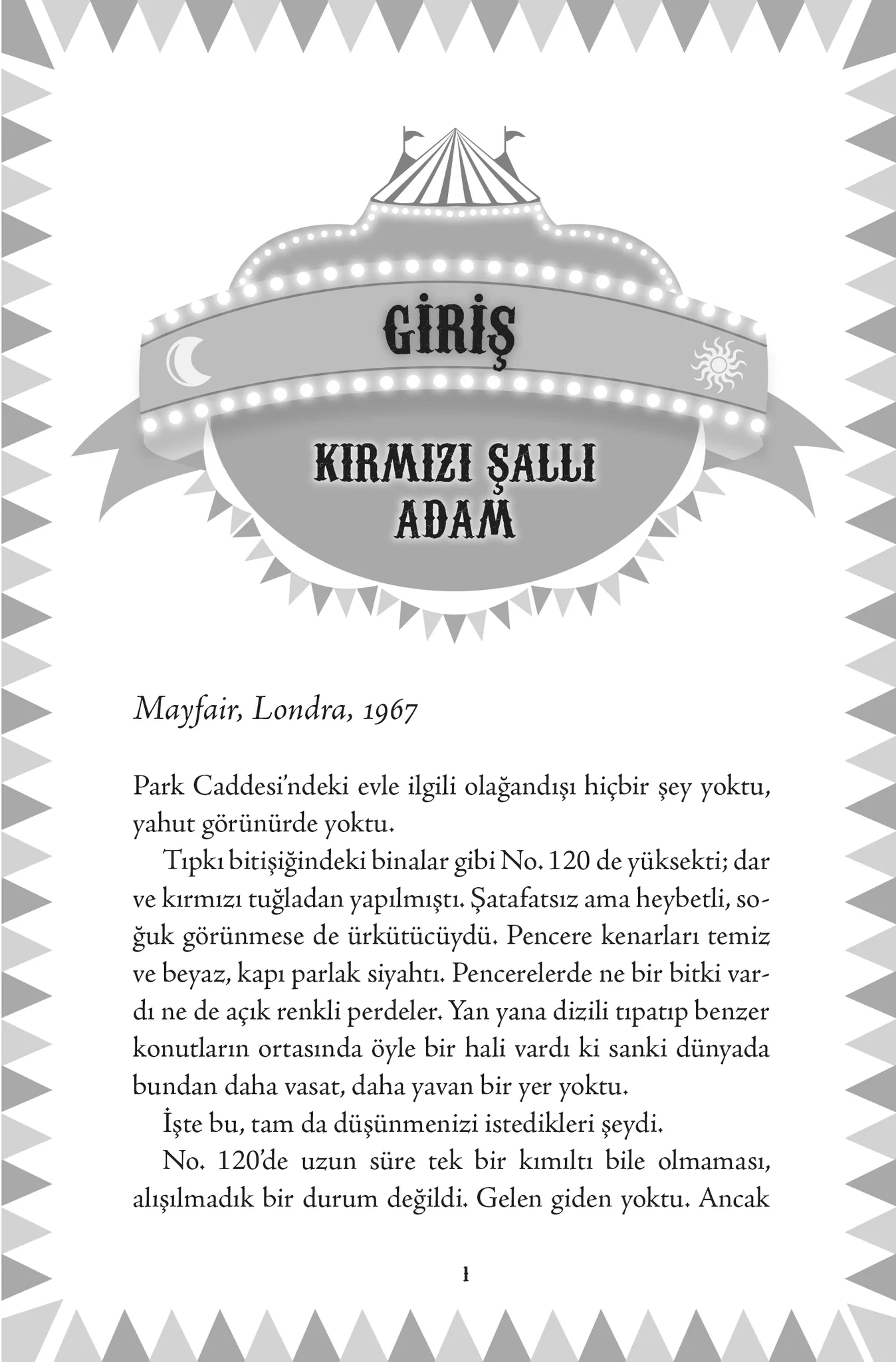 GİRİŞ

KIRMIZI ŞALLI
ADAM

Mayfair, Londra, 1967

Park Caddesi'ndeki evle ilgili olağandışı hiçbir şey yoktu, yahut görünürde yoktu.

Tıpkı bitişiğindeki binalar gibi No. 120 de yüksekti; dar ve kırmızı tuğladan yapılmıştı. Şatafatsız ama heybetli, soğuk görünmese de ürkütücüydü. Pencere kenarları temiz ve beyaz, kapı parlak siyahtı. Pencerelerde ne bir bitki vardı ne de açık renkli perdeler. Yan yana dizili tıpatıp benzer konutların ortasında öyle bir hali vardı ki sanki dünyada bundan daha vasat, daha yavan bir yer yoktu.

İşte bu, tam da düşünmenizi istedikleri şeydi.

No. 120'de uzun süre tek bir kımıltı bile olmaması, alışılmadık bir durum değildi. Gelen giden yoktu. Ancak

1